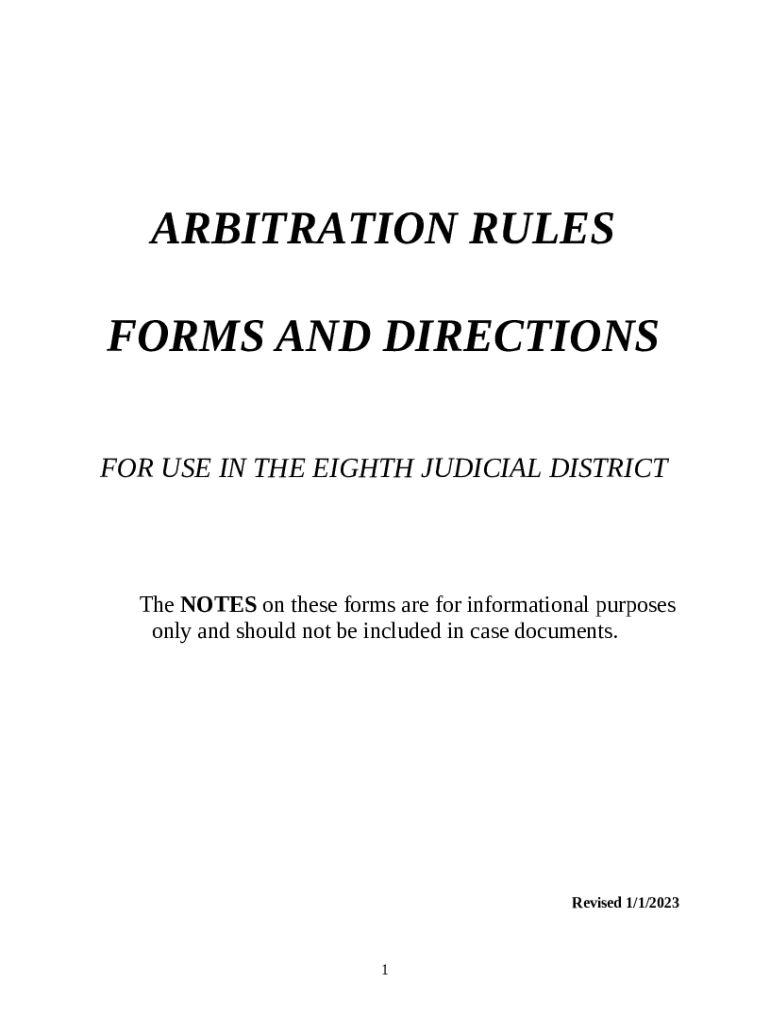 ARBITRATION RULES

FORMS AND DIRECTIONS

FOR USE IN THE EIGHTH JUDICIAL DISTRICT

The NOTES on these forms are for informational purposes only and should not be included in case documents.

Revised 1/1/2023

1